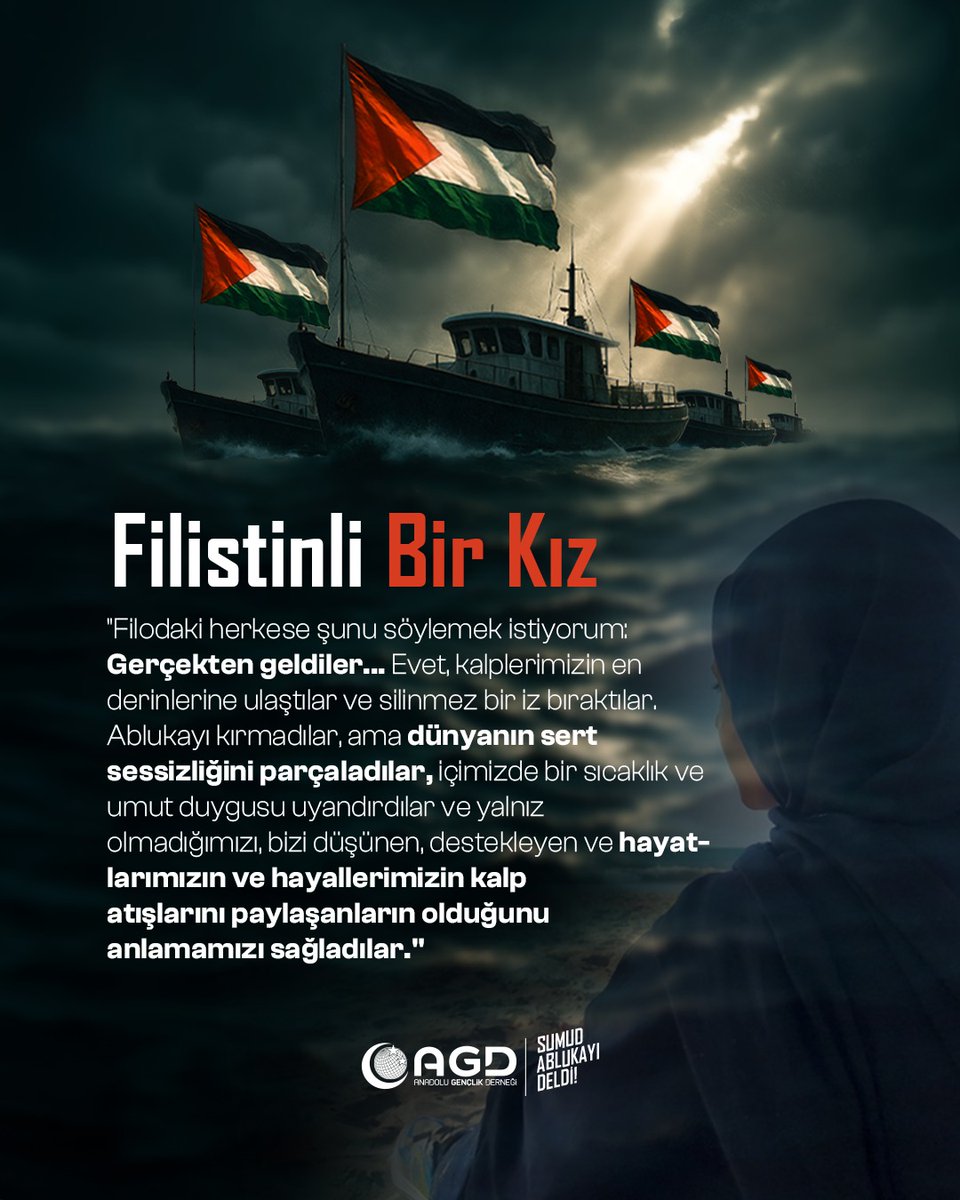 Filistinli Bir Kız

"Filodaki herkese şunu söylemek istiyorum: Gerçekten geldiler... Evet, kalplerimizin en derinlerine ulaştılar ve silinmez bir iz bıraktılar. Ablukayı kırmadılar, ama dünyanın sert sessizliğini parçaladılar, içimizde bir sıcaklık ve umut duygusu uyandırdılar ve yalnız olmadığımızı, bizi düşünen, destekleyen ve hayatlarımızın ve hayallerimizin kalp atışlarını paylaşanların olduğunu anlamamızı sağladılar."

AGD ANADOLU GENÇLİK DERNEĞİ

SUMUD ABLUKAYI DELDİ!